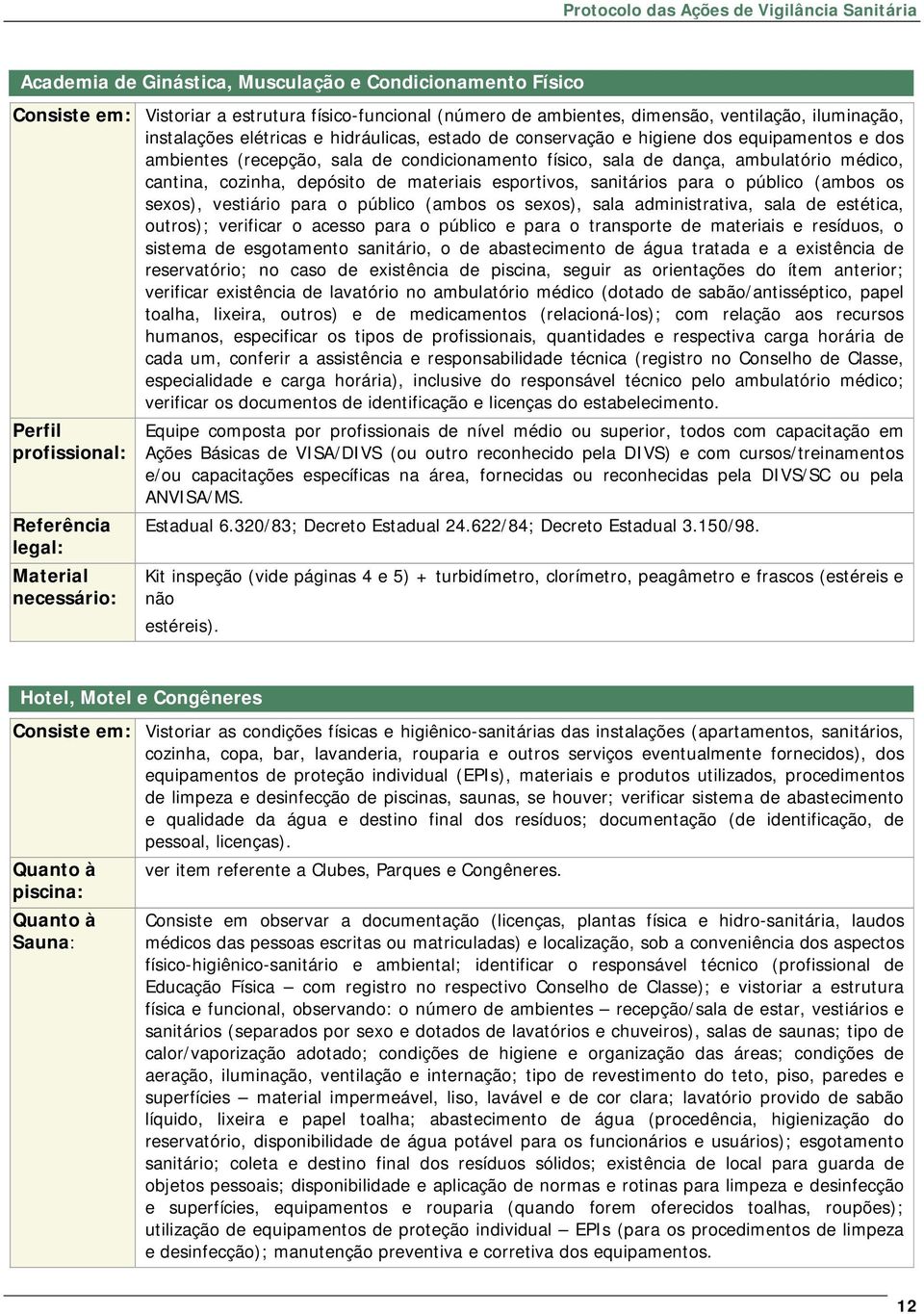 Protocolo das Ações de Vigilância Sanitária

Academia de Ginástica, Musculação e Condicionamento Físico

| | |
|---|---|
| Consiste em: | Vistoriar a estrutura físico-funcional (número de ambientes, dimensão, ventilação, iluminação, instalações elétricas e hidráulicas, estado de conservação e higiene dos equipamentos e dos ambientes (recepção, sala de condicionamento físico, sala de dança, ambulatório médico, cantina, cozinha, depósito de materiais esportivos, sanitários para o público (ambos os sexos), vestiário para o público (ambos os sexos), sala administrativa, sala de estética, outros); verificar o acesso para o público e para o transporte de materiais e resíduos, o sistema de esgotamento sanitário, o de abastecimento de água tratada e a existência de reservatório; no caso de existência de piscina, seguir as orientações do ítem anterior; verificar existência de lavatório no ambulatório médico (dotado de sabão/antisséptico, papel toalha, lixeira, outros) e de medicamentos (relacioná-los); com relação aos recursos humanos, especificar os tipos de profissionais, quantidades e respectiva carga horária de cada um, conferir a assistência e responsabilidade técnica (registro no Conselho de Classe, especialidade e carga horária), inclusive do responsável técnico pelo ambulatório médico; verificar os documentos de identificação e licenças do estabelecimento. |
| Perfil profissional: | Equipe composta por profissionais de nível médio ou superior, todos com capacitação em Ações Básicas de VISA/DIVS (ou outro reconhecido pela DIVS) e com cursos/treinamentos e/ou capacitações específicas na área, fornecidas ou reconhecidas pela DIVS/SC ou pela ANVISA/MS. |
| Referência legal: | Estadual 6.320/83; Decreto Estadual 24.622/84; Decreto Estadual 3.150/98. |
| Material necessário: | Kit inspeção (vide páginas 4 e 5) + turbidímetro, clorímetro, peagâmetro e frascos (estéreis e não estéreis). |

Hotel, Motel e Congêneres

| | |
|---|---|
| Consiste em: | Vistoriar as condições físicas e higiênico-sanitárias das instalações (apartamentos, sanitários, cozinha, copa, bar, lavanderia, rouparia e outros serviços eventualmente fornecidos), dos equipamentos de proteção individual (EPIs), materiais e produtos utilizados, procedimentos de limpeza e desinfecção de piscinas, saunas, se houver; verificar sistema de abastecimento e qualidade da água e destino final dos resíduos; documentação (de identificação, de pessoal, licenças). |
| Quanto à piscina: | ver item referente a Clubes, Parques e Congêneres. |
| Quanto à Sauna: | Consiste em observar a documentação (licenças, plantas física e hidro-sanitária, laudos médicos das pessoas escritas ou matriculadas) e localização, sob a conveniência dos aspectos físico-higiênico-sanitário e ambiental; identificar o responsável técnico (profissional de Educação Física – com registro no respectivo Conselho de Classe); e vistoriar a estrutura física e funcional, observando: o número de ambientes – recepção/sala de estar, vestiários e sanitários (separados por sexo e dotados de lavatórios e chuveiros), salas de saunas; tipo de calor/vaporização adotado; condições de higiene e organização das áreas; condições de aeração, iluminação, ventilação e internação; tipo de revestimento do teto, piso, paredes e superfícies – material impermeável, liso, lavável e de cor clara; lavatório provido de sabão líquido, lixeira e papel toalha; abastecimento de água (procedência, higienização do reservatório, disponibilidade de água potável para os funcionários e usuários); esgotamento sanitário; coleta e destino final dos resíduos sólidos; existência de local para guarda de objetos pessoais; disponibilidade e aplicação de normas e rotinas para limpeza e desinfecção e superfícies, equipamentos e rouparia (quando forem oferecidos toalhas, roupões); utilização de equipamentos de proteção individual – EPIs (para os procedimentos de limpeza e desinfecção); manutenção preventiva e corretiva dos equipamentos. |

12